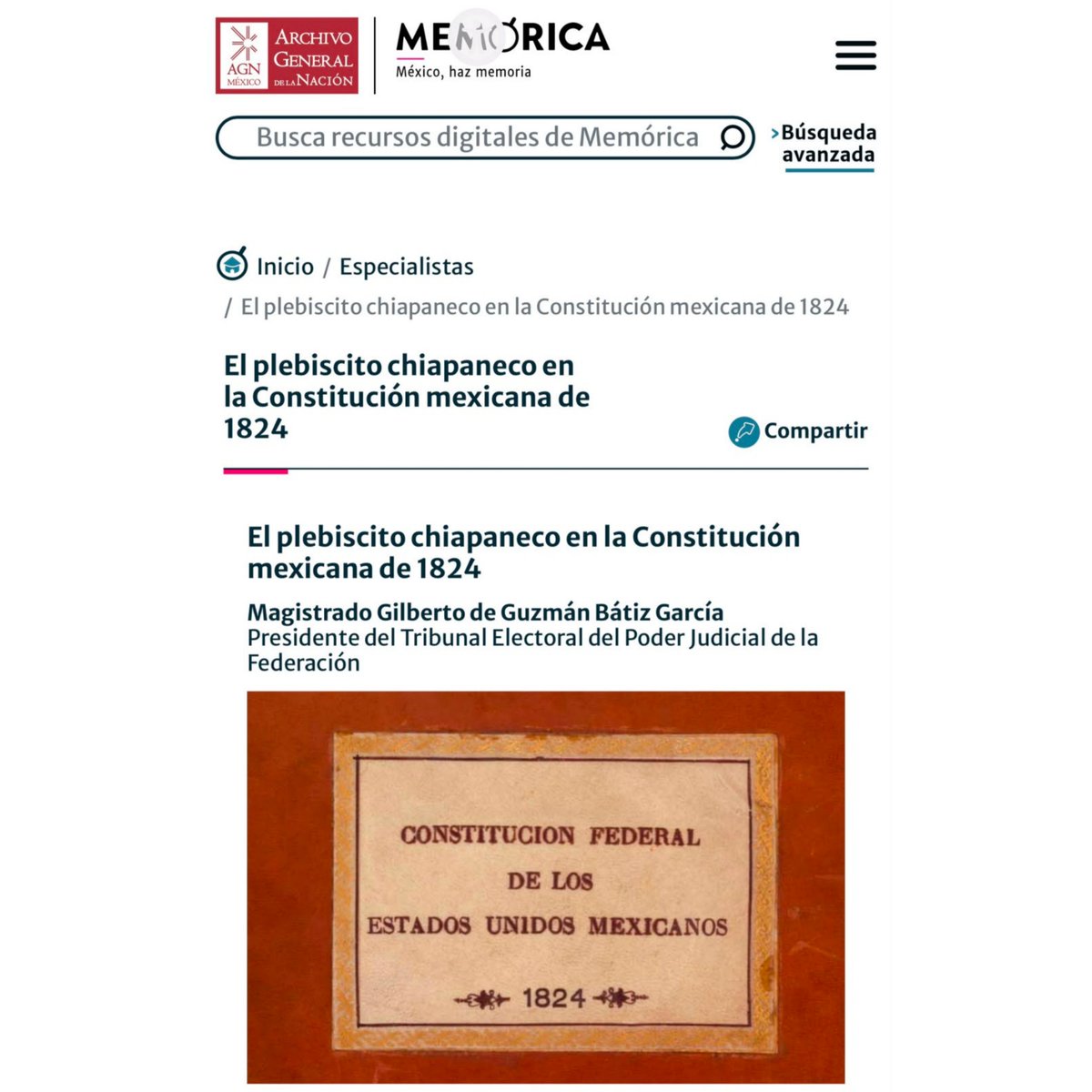 AGN MÉXICO ARCHIVO GENERAL DE LA NACIÓN

MEMÓRICA
México, haz memoria

Busca recursos digitales de Memórica

Búsqueda avanzada

Inicio / Especialistas / El plebiscito chiapaneco en la Constitución mexicana de 1824

El plebiscito chiapaneco en la Constitución mexicana de 1824

Compartir

El plebiscito chiapaneco en la Constitución mexicana de 1824

Magistrado Gilberto de Guzmán Bátiz García
Presidente del Tribunal Electoral del Poder Judicial de la Federación

CONSTITUCION FEDERAL
DE LOS
ESTADOS UNIDOS MEXICANOS
1824